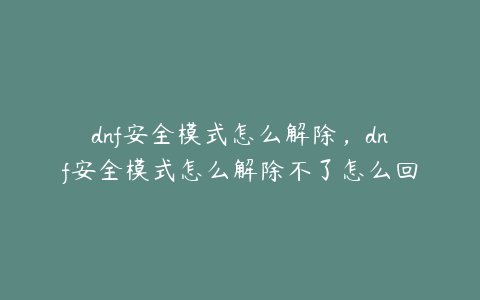 dnf安全模式怎么解除，dnf安全模式怎么解除不了怎么回